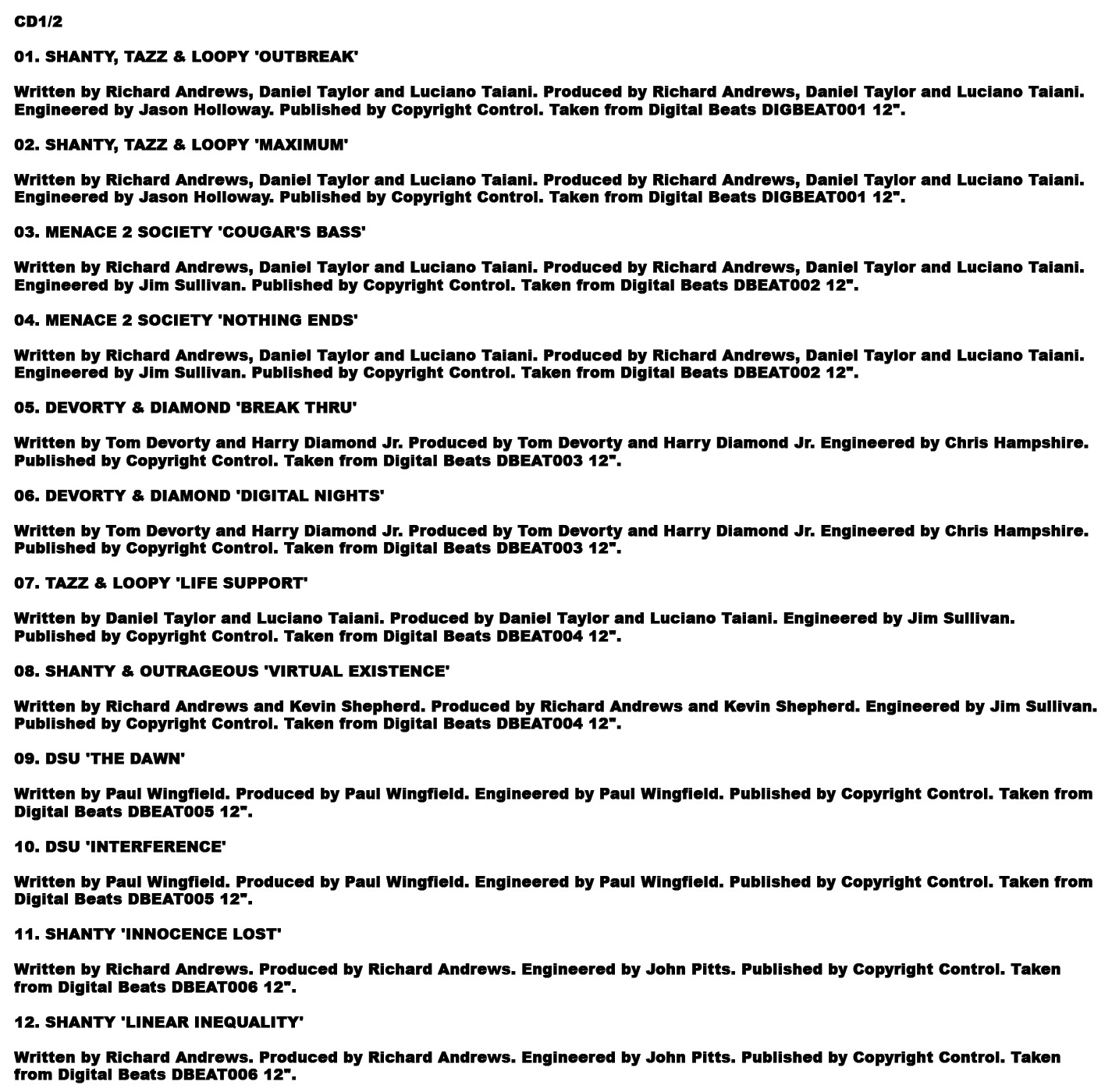 CD1/2

01. SHANTY, TAZZ & LOOPY 'OUTBREAK'

Written by Richard Andrews, Daniel Taylor and Luciano Taiani. Produced by Richard Andrews, Daniel Taylor and Luciano Taiani. Engineered by Jason Holloway. Published by Copyright Control. Taken from Digital Beats DIGBEAT001 12".

02. SHANTY, TAZZ & LOOPY 'MAXIMUM'

Written by Richard Andrews, Daniel Taylor and Luciano Taiani. Produced by Richard Andrews, Daniel Taylor and Luciano Taiani. Engineered by Jason Holloway. Published by Copyright Control. Taken from Digital Beats DIGBEAT001 12".

03. MENACE 2 SOCIETY 'COUGAR'S BASS'

Written by Richard Andrews, Daniel Taylor and Luciano Taiani. Produced by Richard Andrews, Daniel Taylor and Luciano Taiani. Engineered by Jim Sullivan. Published by Copyright Control. Taken from Digital Beats DBEAT002 12".

04. MENACE 2 SOCIETY 'NOTHING ENDS'

Written by Richard Andrews, Daniel Taylor and Luciano Taiani. Produced by Richard Andrews, Daniel Taylor and Luciano Taiani. Engineered by Jim Sullivan. Published by Copyright Control. Taken from Digital Beats DBEAT002 12".

05. DEVORTY & DIAMOND 'BREAK THRU'

Written by Tom Devorty and Harry Diamond Jr. Produced by Tom Devorty and Harry Diamond Jr. Engineered by Chris Hampshire. Published by Copyright Control. Taken from Digital Beats DBEAT003 12".

06. DEVORTY & DIAMOND 'DIGITAL NIGHTS'

Written by Tom Devorty and Harry Diamond Jr. Produced by Tom Devorty and Harry Diamond Jr. Engineered by Chris Hampshire. Published by Copyright Control. Taken from Digital Beats DBEAT003 12".

07. TAZZ & LOOPY 'LIFE SUPPORT'

Written by Daniel Taylor and Luciano Taiani. Produced by Daniel Taylor and Luciano Taiani. Engineered by Jim Sullivan. Published by Copyright Control. Taken from Digital Beats DBEAT004 12".

08. SHANTY & OUTRAGEOUS 'VIRTUAL EXISTENCE'

Written by Richard Andrews and Kevin Shepherd. Produced by Richard Andrews and Kevin Shepherd. Engineered by Jim Sullivan. Published by Copyright Control. Taken from Digital Beats DBEAT004 12".

09. DSU 'THE DAWN'

Written by Paul Wingfield. Produced by Paul Wingfield. Engineered by Paul Wingfield. Published by Copyright Control. Taken from Digital Beats DBEAT005 12".

10. DSU 'INTERFERENCE'

Written by Paul Wingfield. Produced by Paul Wingfield. Engineered by Paul Wingfield. Published by Copyright Control. Taken from Digital Beats DBEAT005 12".

11. SHANTY 'INNOCENCE LOST'

Written by Richard Andrews. Produced by Richard Andrews. Engineered by John Pitts. Published by Copyright Control. Taken from Digital Beats DBEAT006 12".

12. SHANTY 'LINEAR INEQUALITY'

Written by Richard Andrews. Produced by Richard Andrews. Engineered by John Pitts. Published by Copyright Control. Taken from Digital Beats DBEAT006 12".